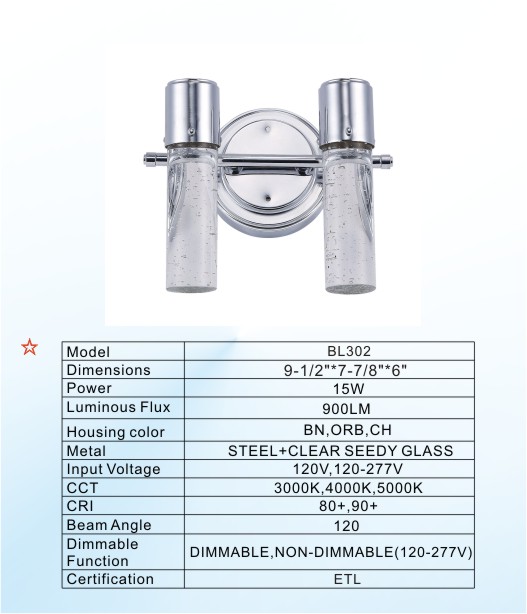 ☆

| Model | BL302 |
|---|---|
| Dimensions | 9-1/2"*7-7/8"*6" |
| Power | 15W |
| Luminous Flux | 900LM |
| Housing color | BN,ORB,CH |
| Metal | STEEL+CLEAR SEEDY GLASS |
| Input Voltage | 120V,120-277V |
| CCT | 3000K,4000K,5000K |
| CRI | 80+,90+ |
| Beam Angle | 120 |
| Dimmable Function | DIMMABLE,NON-DIMMABLE(120-277V) |
| Certification | ETL |